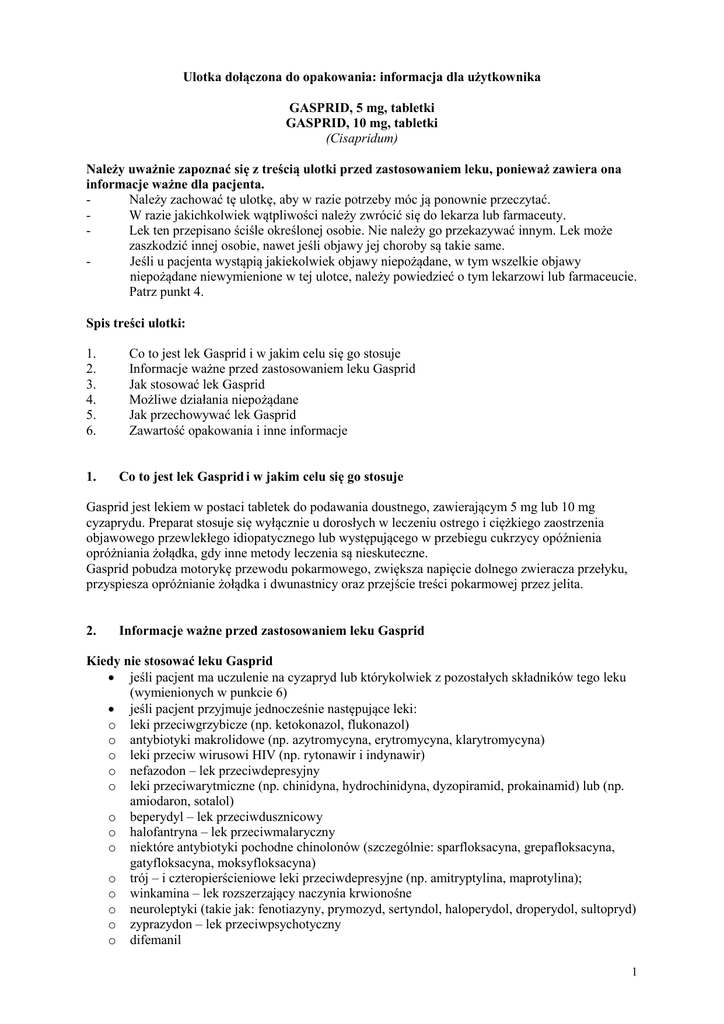 Ulotka dołączona do opakowania: informacja dla użytkownika

GASPRID, 5 mg, tabletki
GASPRID, 10 mg, tabletki
(Cisapridum)

Należy uważnie zapoznać się z treścią ulotki przed zastosowaniem leku, ponieważ zawiera ona informacje ważne dla pacjenta.
- Należy zachować tę ulotkę, aby w razie potrzeby móc ją ponownie przeczytać.
- W razie jakichkolwiek wątpliwości należy zwrócić się do lekarza lub farmaceuty.
- Lek ten przepisano ściśle określonej osobie. Nie należy go przekazywać innym. Lek może zaszkodzić innej osobie, nawet jeśli objawy jej choroby są takie same.
- Jeśli u pacjenta wystąpią jakiekolwiek objawy niepożądane, w tym wszelkie objawy niepożądane niewymienione w tej ulotce, należy powiedzieć o tym lekarzowi lub farmaceucie. Patrz punkt 4.

Spis treści ulotki:

1. Co to jest lek Gasprid i w jakim celu się go stosuje
2. Informacje ważne przed zastosowaniem leku Gasprid
3. Jak stosować lek Gasprid
4. Możliwe działania niepożądane
5. Jak przechowywać lek Gasprid
6. Zawartość opakowania i inne informacje

1. Co to jest lek Gasprid i w jakim celu się go stosuje

Gasprid jest lekiem w postaci tabletek do podawania doustnego, zawierającym 5 mg lub 10 mg cyzaprydu. Preparat stosuje się wyłącznie u dorosłych w leczeniu ostrego i ciężkiego zaostrzenia objawowego przewlekłego idiopatycznego lub występującego w przebiegu cukrzycy opóźnienia opróżniania żołądka, gdy inne metody leczenia są nieskuteczne.
Gasprid pobudza motorykę przewodu pokarmowego, zwiększa napięcie dolnego zwieracza przełyku, przyspiesza opróżnianie żołądka i dwunastnicy oraz przejście treści pokarmowej przez jelita.

2. Informacje ważne przed zastosowaniem leku Gasprid

Kiedy nie stosować leku Gasprid
• jeśli pacjent ma uczulenie na cyzapryd lub którykolwiek z pozostałych składników tego leku (wymienionych w punkcie 6)
• jeśli pacjent przyjmuje jednocześnie następujące leki:
o leki przeciwgrzybicze (np. ketokonazol, flukonazol)
o antybiotyki makrolidowe (np. azytromycyna, erytromycyna, klarytromycyna)
o leki przeciw wirusowi HIV (np. rytonawir i indynawir)
o nefazodon – lek przeciwdepresyjny
o leki przeciwarytmiczne (np. chinidyna, hydrochinidyna, dyzopiramid, prokainamid) lub (np. amiodaron, sotalol)
o beperydyl – lek przeciwdusznicowy
o halofantryna – lek przeciwmalaryczny
o niektóre antybiotyki pochodne chinolonów (szczególnie: sparfloksacyna, grepafloksacyna, gatyfloksacyna, moksyfloksacyna)
o trój – i czteropierścieniowe leki przeciwdepresyjne (np. amitryptylina, maprotylina);
o winkamina – lek rozszerzający naczynia krwionośne
o neuroleptyki (takie jak: fenotiazyny, prymozyd, sertyndol, haloperydol, droperydol, sultopryd)
o zyprazydon – lek przeciwpsychotyczny
o difemanil

1